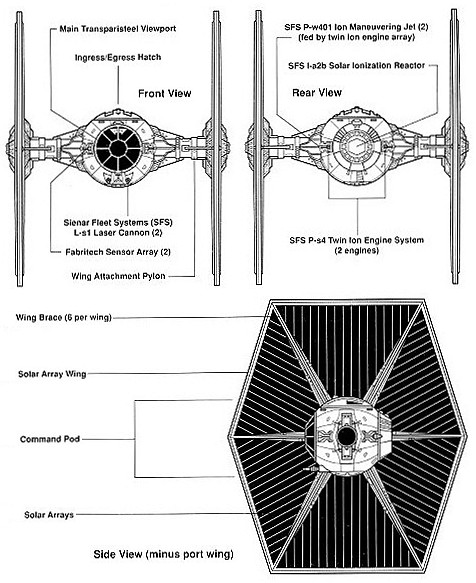 Main Transparisteel Viewport

Ingress/Egress Hatch

Front View

Sienar Fleet Systems (SFS) L-s1 Laser Cannon (2)

Fabritech Sensor Array (2)

Wing Attachment Pylon

SFS P-w401 Ion Maneuvering Jet (2) (fed by twin ion engine array)

SFS I-a2b Solar Ionization Reactor

Rear View

SFS P-s4 Twin Ion Engine System (2 engines)

Wing Brace (6 per wing)

Solar Array Wing

Command Pod

Solar Arrays

Side View (minus port wing)